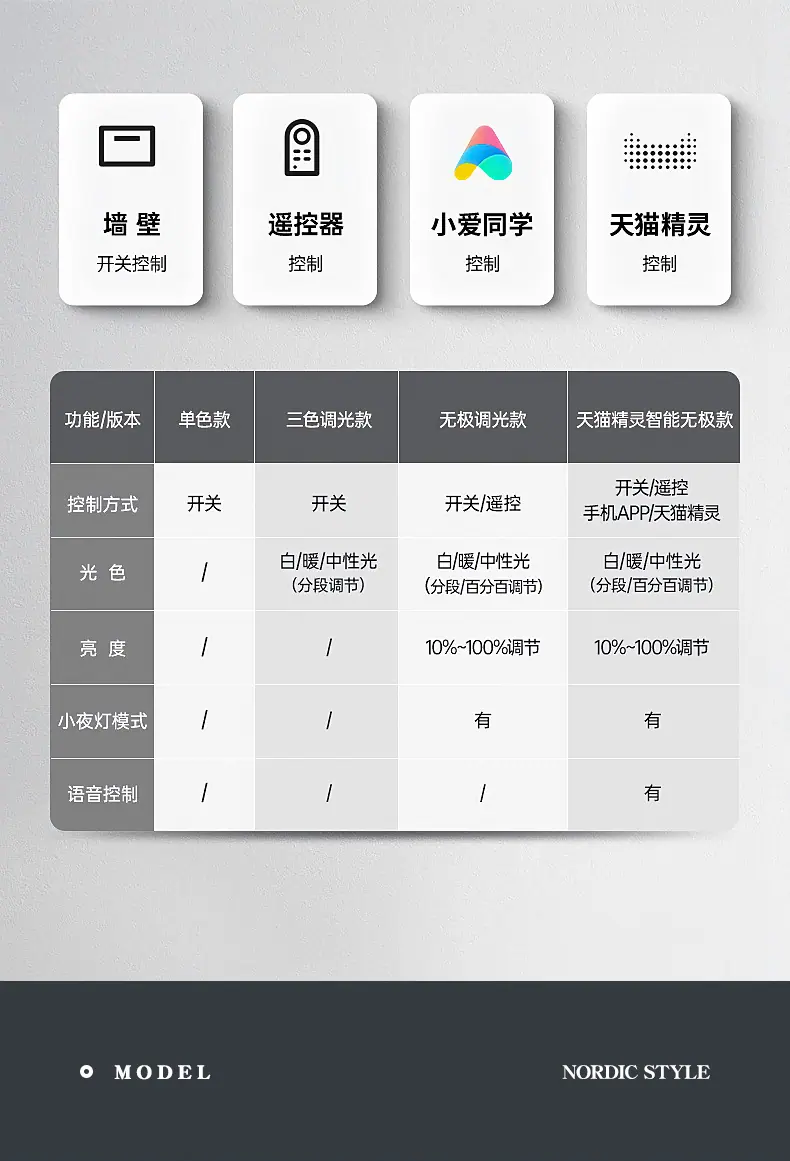 墙 壁
开关控制

遥控器
控制

小爱同学
控制

天猫精灵
控制

| 功能/版本 | 单色款 | 三色调光款 | 无极调光款 | 天猫精灵智能无极款 |
|---|---|---|---|---|
| 控制方式 | 开关 | 开关 | 开关/遥控 | 开关/遥控 手机APP/天猫精灵 |
| 光 色 | / | 白/暖/中性光 (分段调节) | 白/暖/中性光 (分段/百分百调节) | 白/暖/中性光 (分段/百分百调节) |
| 亮 度 | / | / | 10%~100%调节 | 10%~100%调节 |
| 小夜灯模式 | / | / | 有 | 有 |
| 语音控制 | / | / | / | 有 |

MODEL

NORDIC STYLE